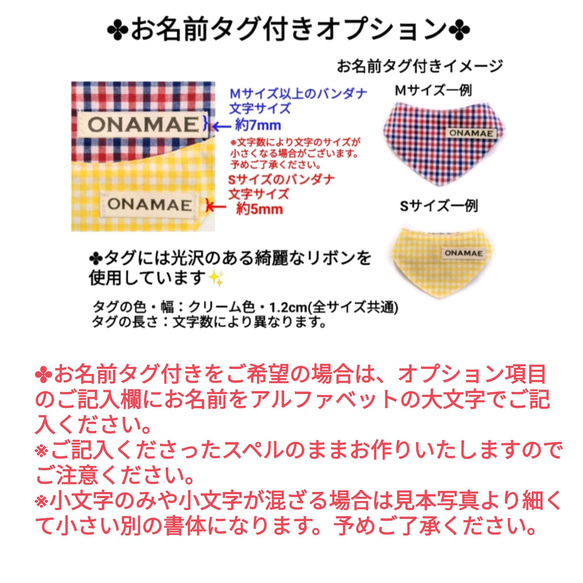 ✤お名前タグ付きオプション✤

ONAMAE

ONAMAE

Mサイズ以上のバンダナ
文字サイズ
約7mm

※文字数により文字のサイズが小さくなる場合がございます。予めご了承ください。

Sサイズのバンダナ
文字サイズ
約5mm

お名前タグ付きイメージ

Mサイズ一例

ONAMAE

Sサイズ一例

ONAMAE

✤タグには光沢のある綺麗なリボンを使用しています✨

タグの色・幅：クリーム色・1.2cm(全サイズ共通)
タグの長さ：文字数により異なります。

✤お名前タグ付きをご希望の場合は、オプション項目のご記入欄にお名前をアルファベットの大文字でご記入ください。
※ご記入くださったスペルのままお作りいたしますのでご注意ください。
※小文字のみや小文字が混ざる場合は見本写真より細くて小さい別の書体になります。予めご了承ください。